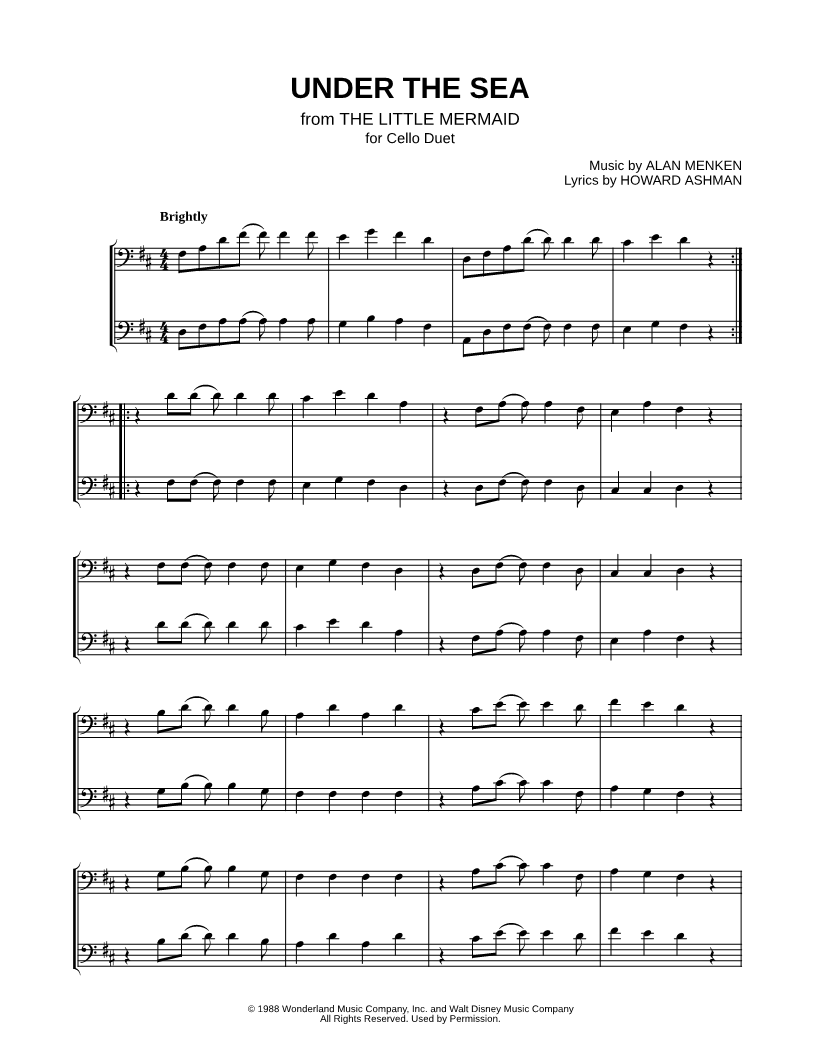 UNDER THE SEA

from THE LITTLE MERMAID
for Cello Duet

Music by ALAN MENKEN
Lyrics by HOWARD ASHMAN

Brightly

© 1988 Wonderland Music Company, Inc. and Walt Disney Music Company
All Rights Reserved. Used by Permission.